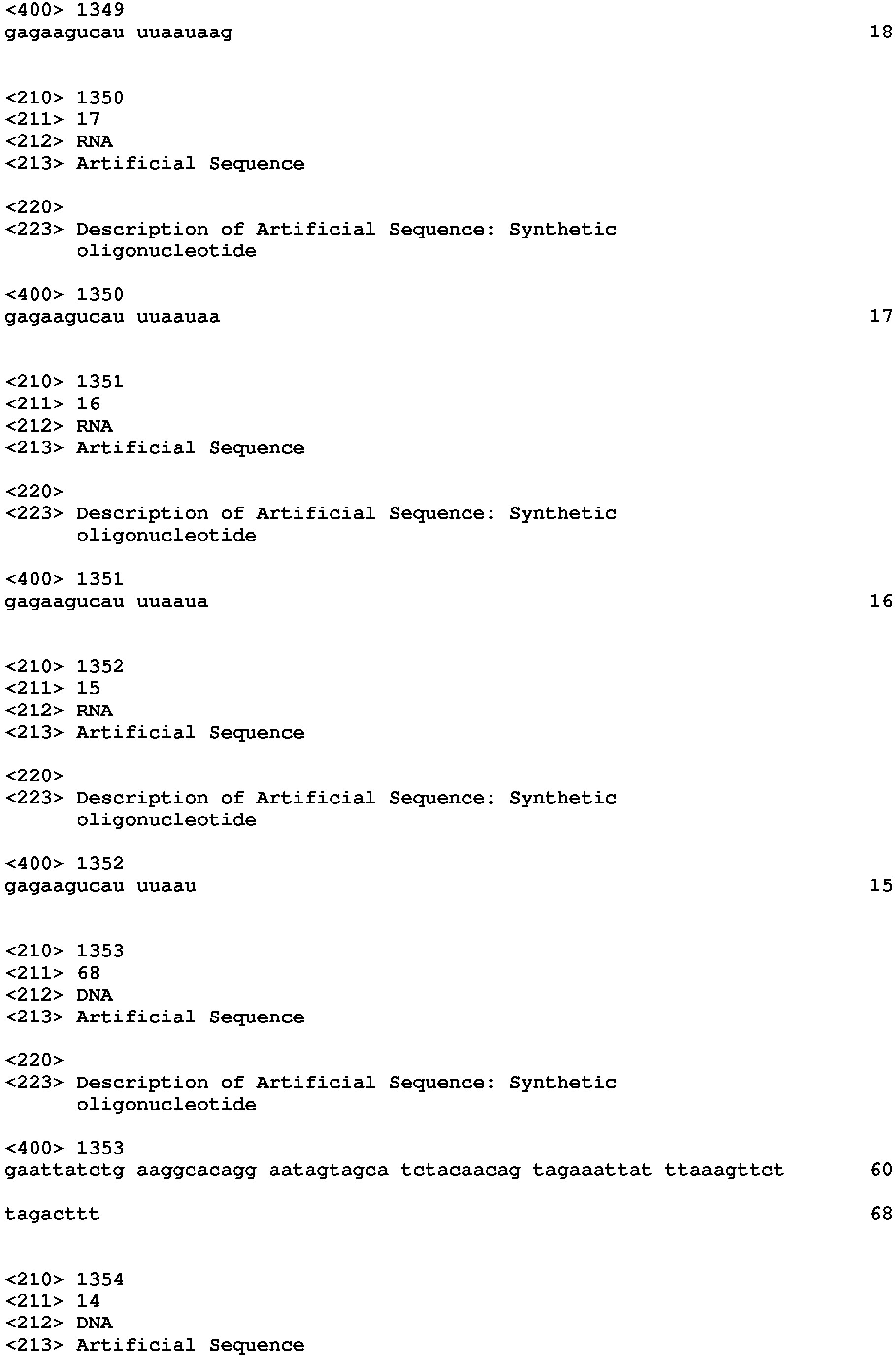 <400> 1349
gagaagucau uuaauaag 18

<210> 1350
<211> 17
<212> RNA
<213> Artificial Sequence

<220>
<223> Description of Artificial Sequence: Synthetic oligonucleotide

<400> 1350
gagaagucau uuaauaa 17

<210> 1351
<211> 16
<212> RNA
<213> Artificial Sequence

<220>
<223> Description of Artificial Sequence: Synthetic oligonucleotide

<400> 1351
gagaagucau uuaaua 16

<210> 1352
<211> 15
<212> RNA
<213> Artificial Sequence

<220>
<223> Description of Artificial Sequence: Synthetic oligonucleotide

<400> 1352
gagaagucau uuaau 15

<210> 1353
<211> 68
<212> DNA
<213> Artificial Sequence

<220>
<223> Description of Artificial Sequence: Synthetic oligonucleotide

<400> 1353
gaattatctg aaggcacagg aatagtagca tctacaacag tagaaattat ttaaagttct 60

tagacttt 68

<210> 1354
<211> 14
<212> DNA
<213> Artificial Sequence